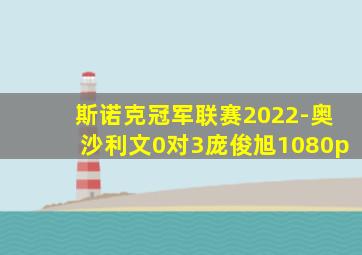 斯诺克冠军联赛2022-奥沙利文0对3庞俊旭1080p